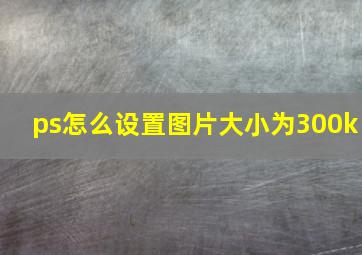 ps怎么设置图片大小为300k